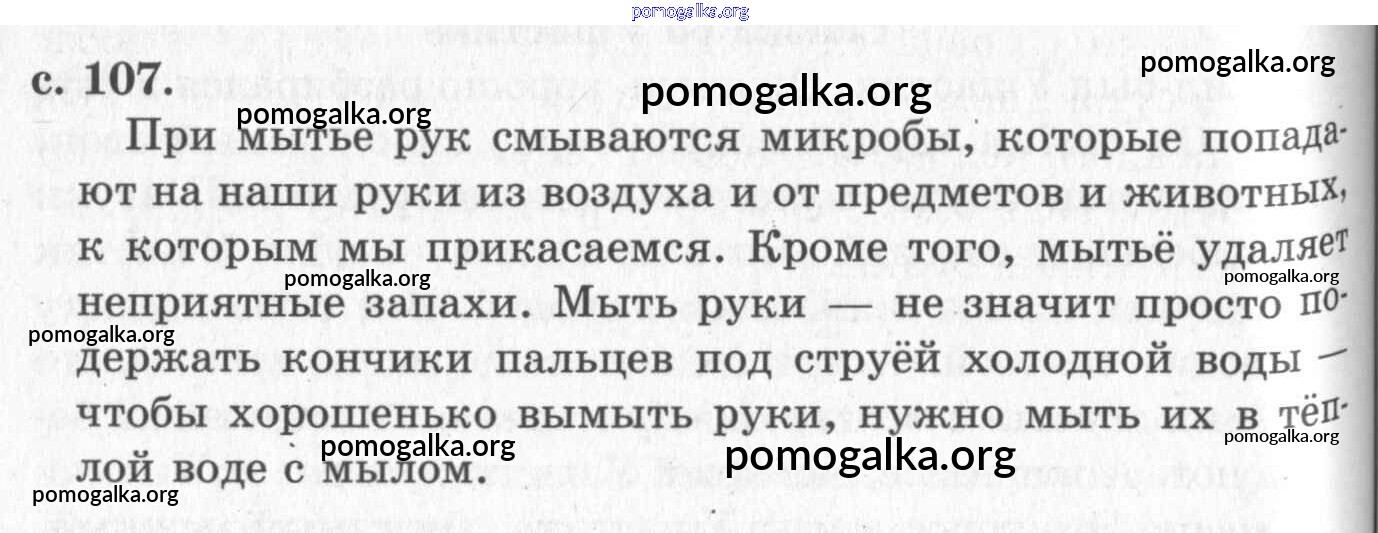 с. 107.

При мытье рук смываются микробы, которые попадают на наши руки из воздуха и от предметов и животных, к которым мы прикасаемся. Кроме того, мытьё удаляет неприятные запахи. Мыть руки — не значит просто подержать кончики пальцев под струёй холодной воды — чтобы хорошенько вымыть руки, нужно мыть их в тёплой воде с мылом.

pomogalka.org